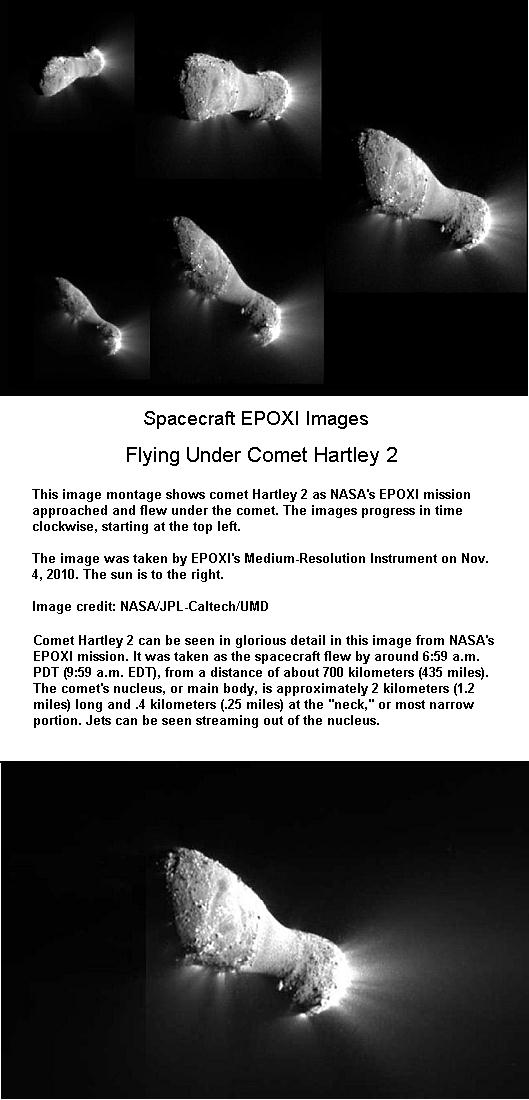 Spacecraft EPOXI Images

Flying Under Comet Hartley 2

This image montage shows comet Hartley 2 as NASA's EPOXI mission approached and flew under the comet. The images progress in time clockwise, starting at the top left.

The image was taken by EPOXI's Medium-Resolution Instrument on Nov. 4, 2010. The sun is to the right.

Image credit: NASA/JPL-Caltech/UMD

Comet Hartley 2 can be seen in glorious detail in this image from NASA's EPOXI mission. It was taken as the spacecraft flew by around 6:59 a.m. PDT (9:59 a.m. EDT), from a distance of about 700 kilometers (435 miles). The comet's nucleus, or main body, is approximately 2 kilometers (1.2 miles) long and .4 kilometers (.25 miles) at the "neck," or most narrow portion. Jets can be seen streaming out of the nucleus.